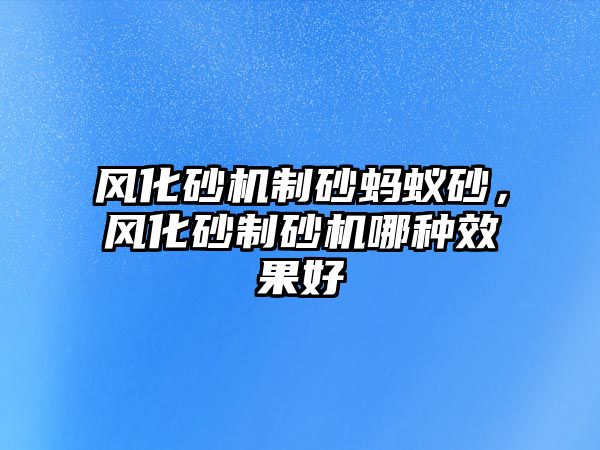 风化砂机制砂蚂蚁砂，风化砂制砂机哪种效果好